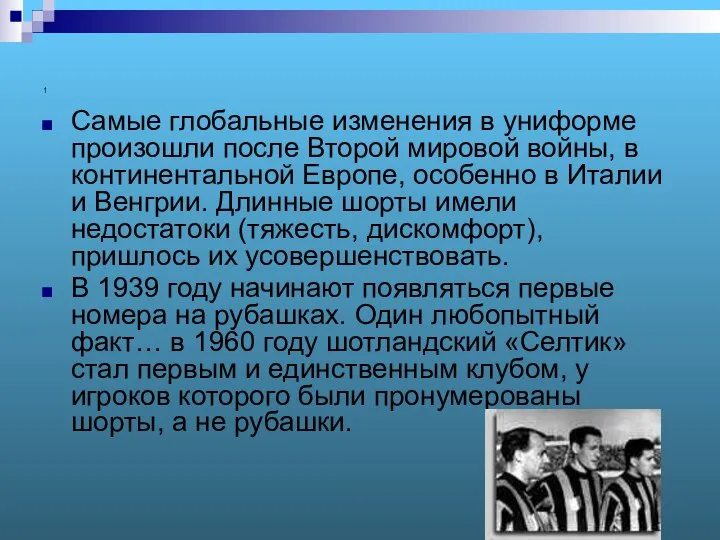 1

Самые глобальные изменения в униформе произошли после Второй мировой войны, в континентальной Европе, особенно в Италии и Венгрии. Длинные шорты имели недостатоки (тяжесть, дискомфорт), пришлось их усовершенствовать.

В 1939 году начинают появляться первые номера на рубашках. Один любопытный факт… в 1960 году шотландский «Селтик» стал первым и единственным клубом, у игроков которого были пронумерованы шорты, а не рубашки.